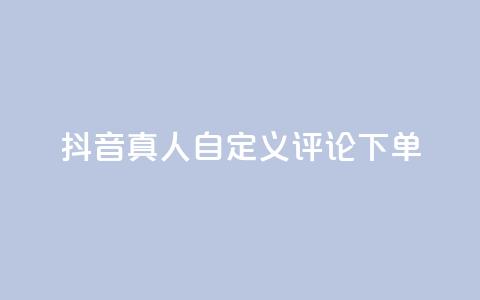 抖音真人自定义评论下单